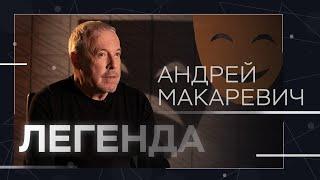 АНДРЕЙ МАКАРЕВИЧ

ЛЕГЕНДА